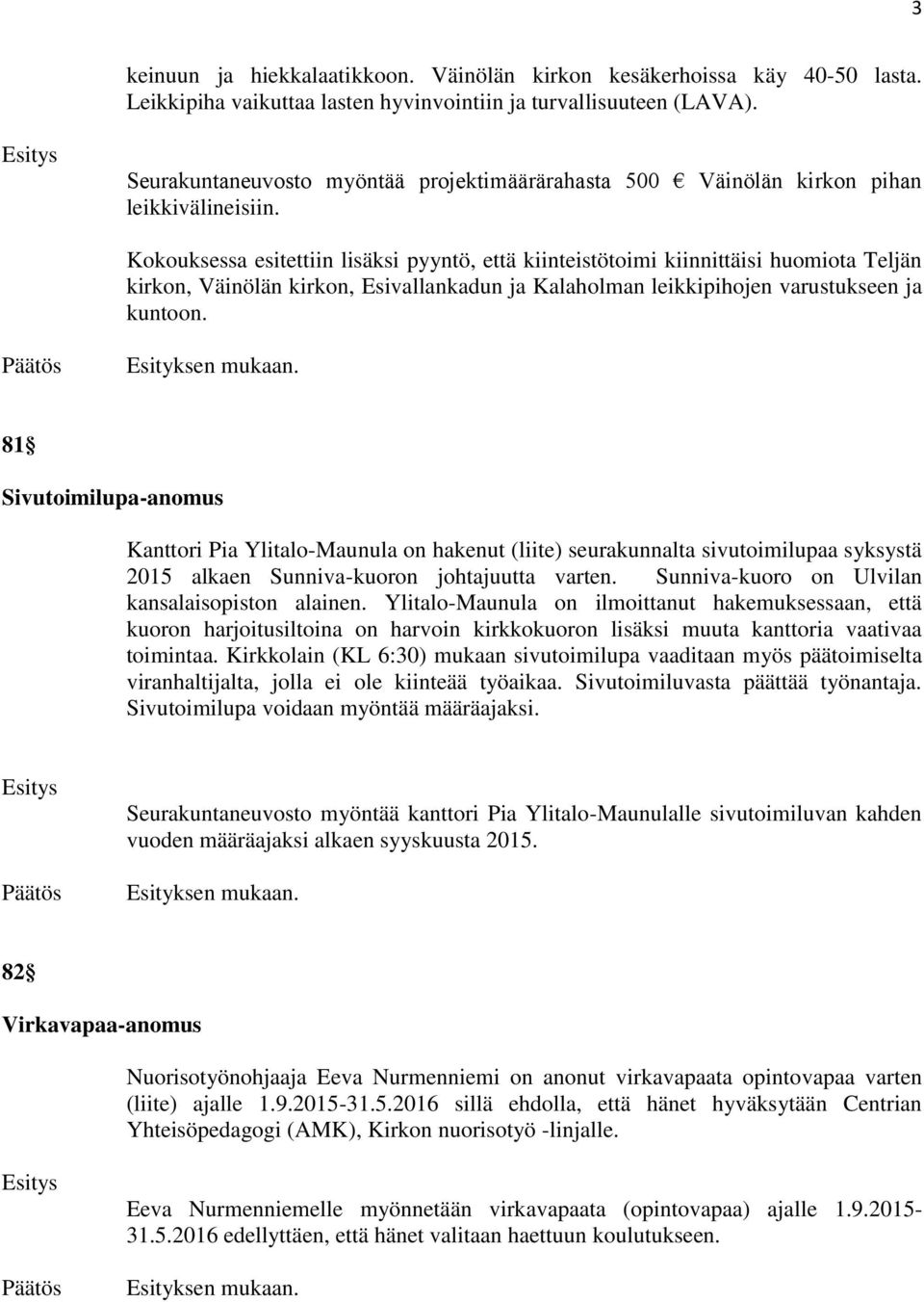 3

keinuun ja hiekkalaatikkoon. Väinölän kirkon kesäkerhoissa käy 40-50 lasta. Leikkipiha vaikuttaa lasten hyvinvointiin ja turvallisuuteen (LAVA).

Esitys

Seurakuntaneuvosto myöntää projektimäärärahasta 500 € Väinölän kirkon pihan leikkivälineisiin.

Kokouksessa esitettiin lisäksi pyyntö, että kiinteistötoimi kiinnittäisi huomiota Teljän kirkon, Väinölän kirkon, Esivallankadun ja Kalaholman leikkipihojen varustukseen ja kuntoon.

Päätös Esityksen mukaan.

81§

Sivutoimilupa-anomus

Kanttori Pia Ylitalo-Maunula on hakenut (liite) seurakunnalta sivutoimilupaa syksystä 2015 alkaen Sunniva-kuoron johtajuutta varten. Sunniva-kuoro on Ulvilan kansalaisopiston alainen. Ylitalo-Maunula on ilmoittanut hakemuksessaan, että kuoron harjoitusiltoina on harvoin kirkkokuoron lisäksi muuta kanttoria vaativaa toimintaa. Kirkkolain (KL 6:30) mukaan sivutoimilupa vaaditaan myös päätoimiselta viranhaltijalta, jolla ei ole kiinteää työaikaa. Sivutoimiluvasta päättää työnantaja. Sivutoimilupa voidaan myöntää määräajaksi.

Esitys

Seurakuntaneuvosto myöntää kanttori Pia Ylitalo-Maunulalle sivutoimiluvan kahden vuoden määräajaksi alkaen syyskuusta 2015.

Päätös Esityksen mukaan.

82§

Virkavapaa-anomus

Nuorisotyönohjaaja Eeva Nurmenniemi on anonut virkavapaata opintovapaa varten (liite) ajalle 1.9.2015-31.5.2016 sillä ehdolla, että hänet hyväksytään Centrian Yhteisöpedagogi (AMK), Kirkon nuorisotyö -linjalle.

Esitys

Eeva Nurmenniemelle myönnetään virkavapaata (opintovapaa) ajalle 1.9.2015-31.5.2016 edellyttäen, että hänet valitaan haettuun koulutukseen.

Päätös Esityksen mukaan.